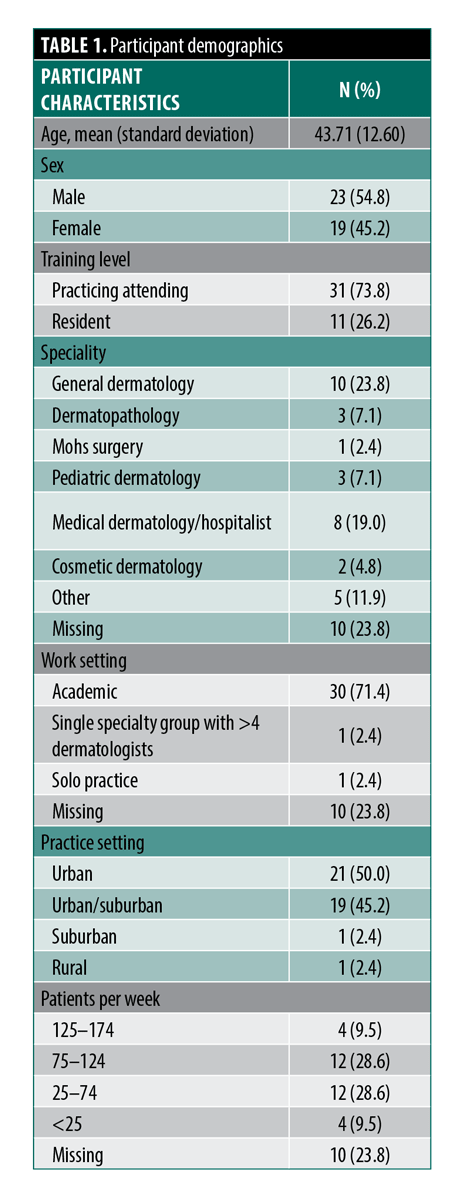 **TABLE 1.** Participant demographics

| PARTICIPANT CHARACTERISTICS | N (%) |
|---|---|
| Age, mean (standard deviation) | 43.71 (12.60) |
| Sex | |
| Male | 23 (54.8) |
| Female | 19 (45.2) |
| Training level | |
| Practicing attending | 31 (73.8) |
| Resident | 11 (26.2) |
| Speciality | |
| General dermatology | 10 (23.8) |
| Dermatopathology | 3 (7.1) |
| Mohs surgery | 1 (2.4) |
| Pediatric dermatology | 3 (7.1) |
| Medical dermatology/hospitalist | 8 (19.0) |
| Cosmetic dermatology | 2 (4.8) |
| Other | 5 (11.9) |
| Missing | 10 (23.8) |
| Work setting | |
| Academic | 30 (71.4) |
| Single specialty group with >4 dermatologists | 1 (2.4) |
| Solo practice | 1 (2.4) |
| Missing | 10 (23.8) |
| Practice setting | |
| Urban | 21 (50.0) |
| Urban/suburban | 19 (45.2) |
| Suburban | 1 (2.4) |
| Rural | 1 (2.4) |
| Patients per week | |
| 125–174 | 4 (9.5) |
| 75–124 | 12 (28.6) |
| 25–74 | 12 (28.6) |
| <25 | 4 (9.5) |
| Missing | 10 (23.8) |